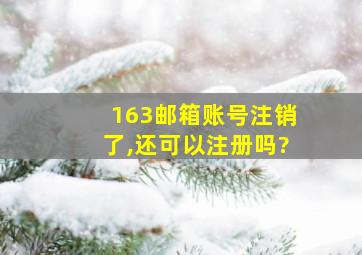 163邮箱账号注销了,还可以注册吗?